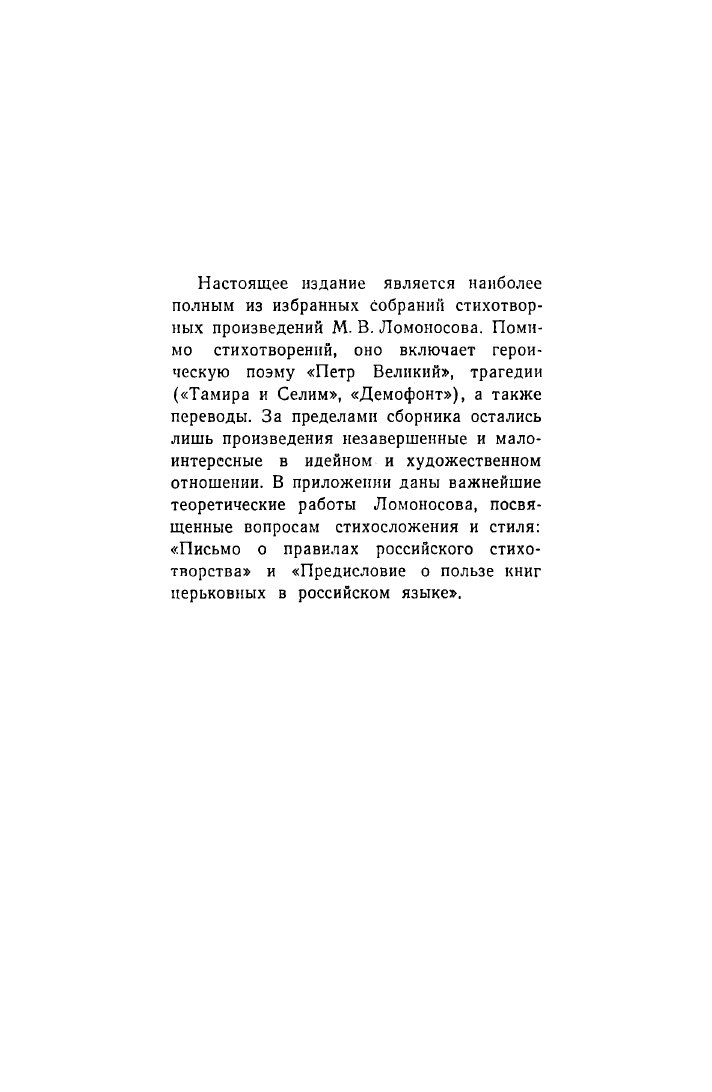 Настоящее издание является наиболее полным из избранных собраний стихотворных произведений М. В. Ломоносова. Помимо стихотворений, оно включает героическую поэму «Петр Великий», трагедии («Тамира и Селим», «Демофонт»), а также переводы. За пределами сборника остались лишь произведения незавершенные и малоинтересные в идейном и художественном отношении. В приложении даны важнейшие теоретические работы Ломоносова, посвященные вопросам стихосложения и стиля: «Письмо о правилах российского стихотворства» и «Предисловие о пользе книг церьковных в российском языке».